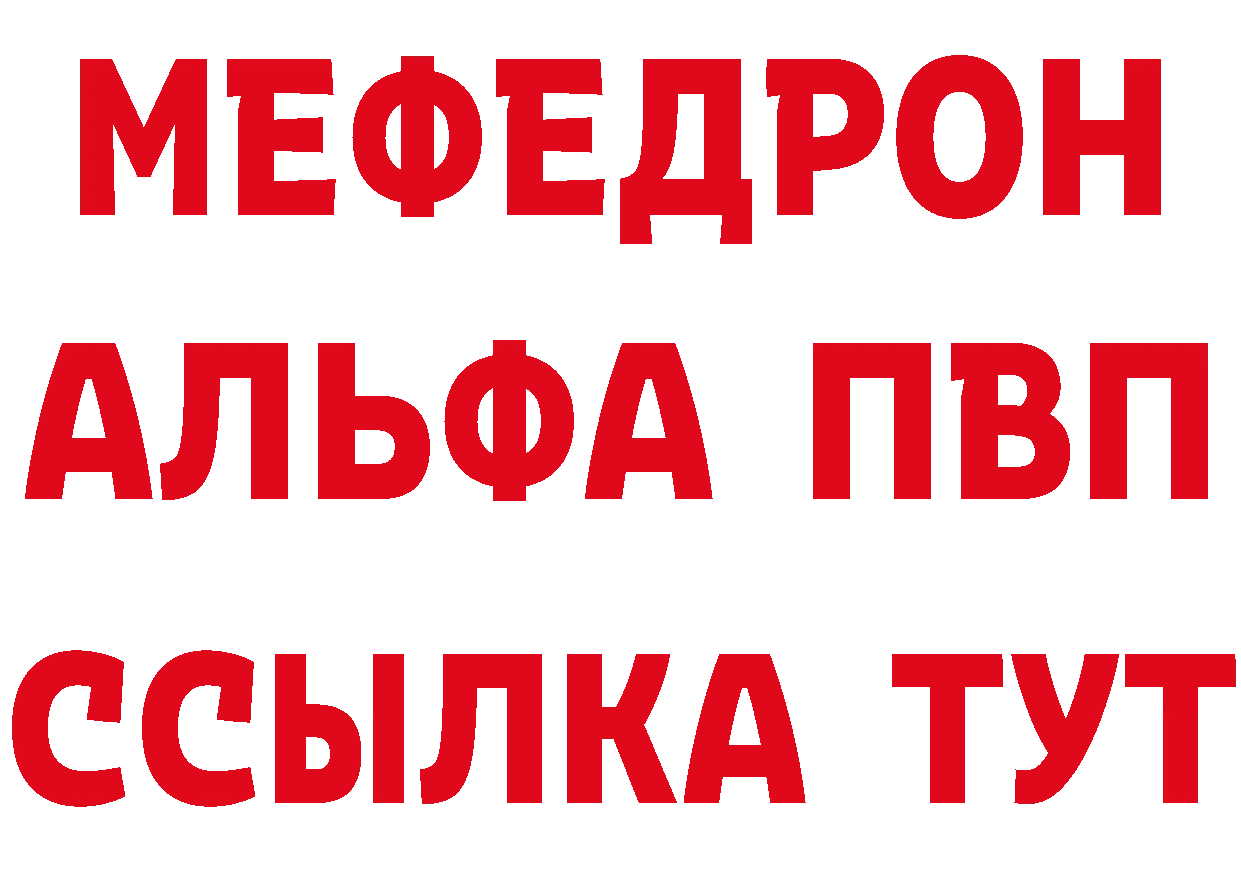 МЕФЕДРОН
АЛЬФА ПВП
ССЫЛКА ТУТ